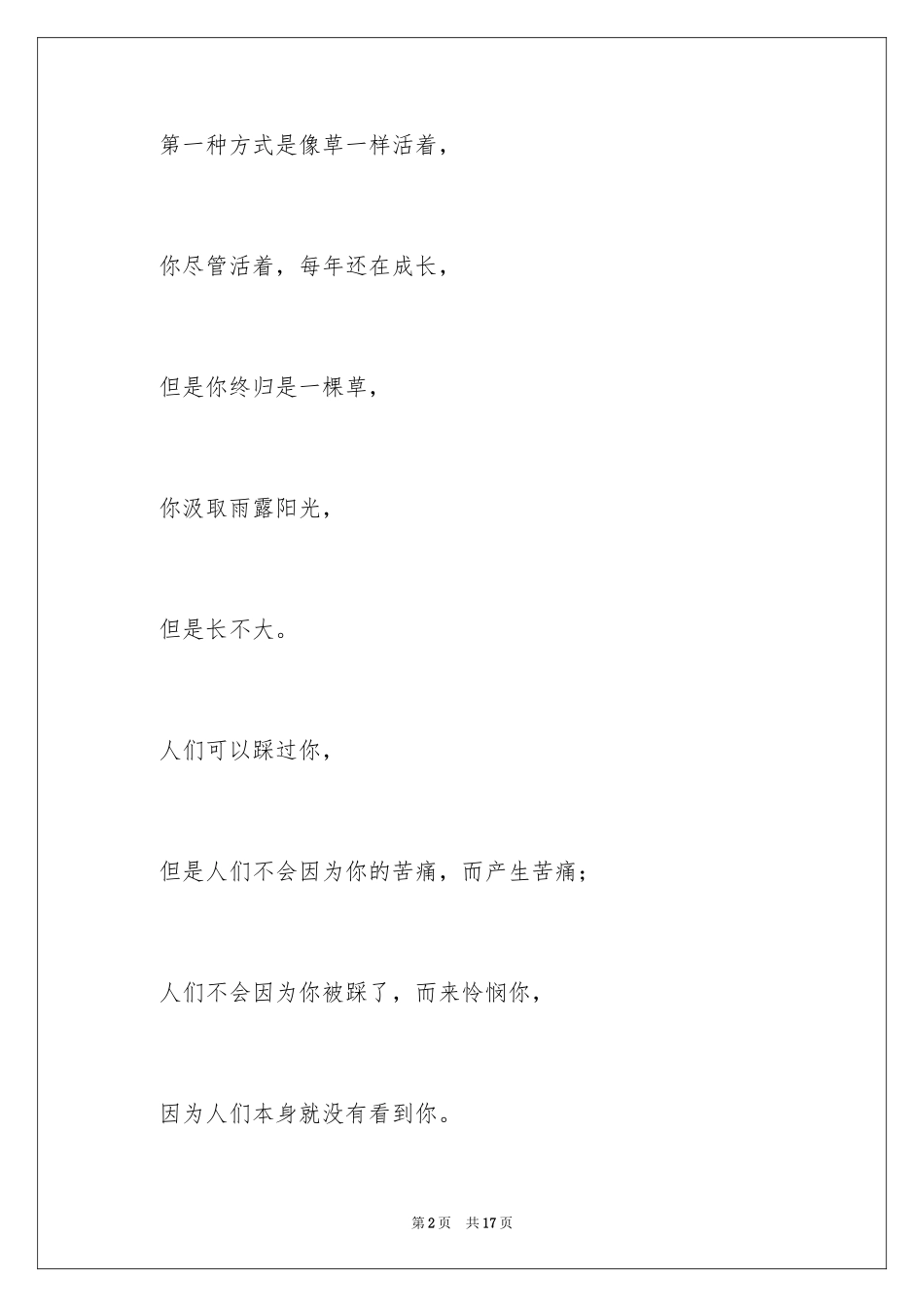 第一种方式是像草一样活着，

你尽管活着，每年还在成长，

但是你终归是一棵草，

你汲取雨露阳光，

但是长不大。

人们可以踩过你，

但是人们不会因为你的苦痛，而产生苦痛；

人们不会因为你被踩了，而来怜悯你，

因为人们本身就没有看到你。

第2页 共17页